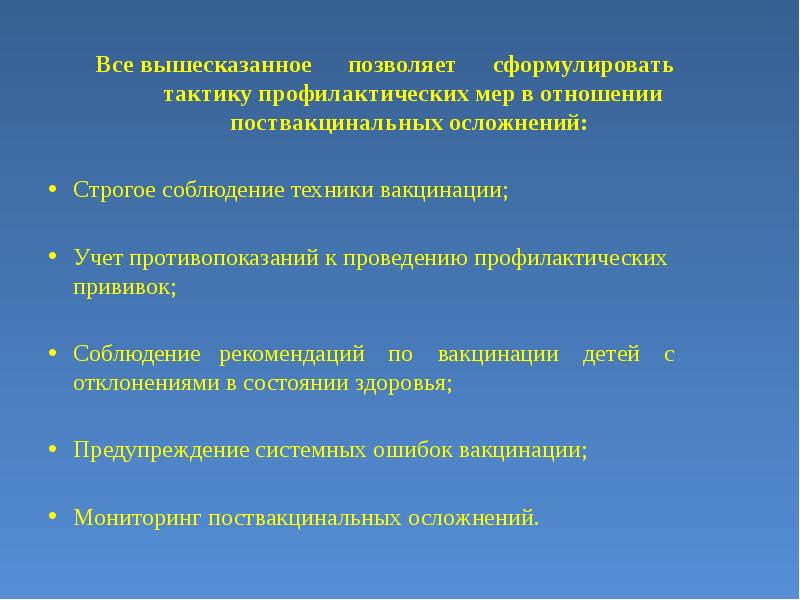 Все вышесказанное позволяет сформулировать тактику профилактических мер в отношении поствакцинальных осложнений:

• Строгое соблюдение техники вакцинации;

• Учет противопоказаний к проведению профилактических прививок;

• Соблюдение рекомендаций по вакцинации детей с отклонениями в состоянии здоровья;

• Предупреждение системных ошибок вакцинации;

• Мониторинг поствакцинальных осложнений.